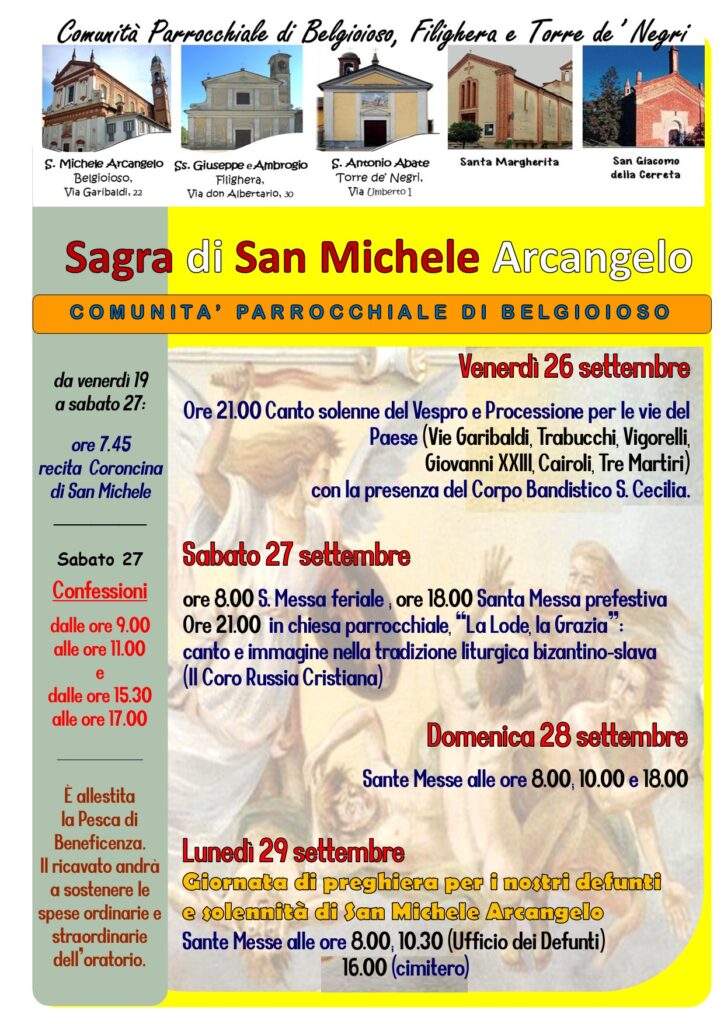 Comunità Parrocchiale di Belgioioso, Filighera e Torre de' Negri

S. Michele Arcangelo
Belgioioso,
Via Garibaldi, 22

Ss. Giuseppe e Ambrogio
Filighera,
Via don Albertario, 30

S. Antonio Abate
Torre de' Negri,
Via Umberto I

Santa Margherita

San Giacomo
della Cerreta

Sagra di San Michele Arcangelo

COMUNITA' PARROCCHIALE DI BELGIOIOSO

da venerdì 19
a sabato 27:

ore 7.45
recita Coroncina
di San Michele

Sabato 27

Confessioni

dalle ore 9.00
alle ore 11.00
e
dalle ore 15.30
alle ore 17.00

È allestita
la Pesca di
Beneficenza.
Il ricavato andrà
a sostenere le
spese ordinarie e
straordinarie
dell'oratorio.

Venerdì 26 settembre

Ore 21.00 Canto solenne del Vespro e Processione per le vie del Paese (Vie Garibaldi, Trabucchi, Vigorelli, Giovanni XXIII, Cairoli, Tre Martiri) con la presenza del Corpo Bandistico S. Cecilia.

Sabato 27 settembre

ore 8.00 S. Messa feriale , ore 18.00 Santa Messa prefestiva
Ore 21.00 in chiesa parrocchiale, "La Lode, la Grazia":
canto e immagine nella tradizione liturgica bizantino-slava
(Il Coro Russia Cristiana)

Domenica 28 settembre

Sante Messe alle ore 8.00, 10.00 e 18.00

Lunedì 29 settembre

Giornata di preghiera per i nostri defunti
e solennità di San Michele Arcangelo

Sante Messe alle ore 8.00, 10.30 (Ufficio dei Defunti)
16.00 (cimitero)